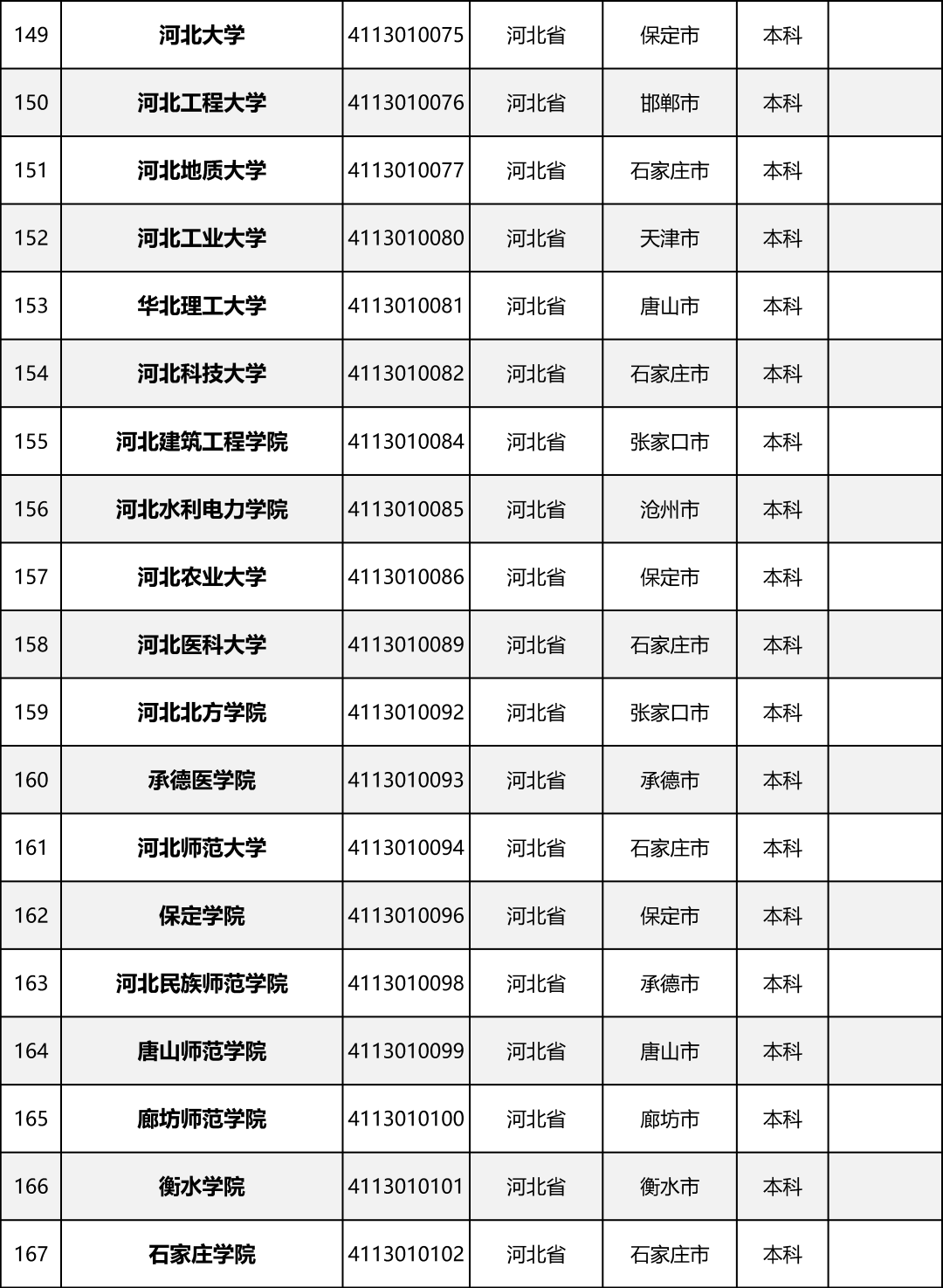 | 149 | 河北大学 | 4113010075 | 河北省 | 保定市 | 本科 |  |
|---|---|---|---|---|---|---|
| 150 | 河北工程大学 | 4113010076 | 河北省 | 邯郸市 | 本科 |  |
| 151 | 河北地质大学 | 4113010077 | 河北省 | 石家庄市 | 本科 |  |
| 152 | 河北工业大学 | 4113010080 | 河北省 | 天津市 | 本科 |  |
| 153 | 华北理工大学 | 4113010081 | 河北省 | 唐山市 | 本科 |  |
| 154 | 河北科技大学 | 4113010082 | 河北省 | 石家庄市 | 本科 |  |
| 155 | 河北建筑工程学院 | 4113010084 | 河北省 | 张家口市 | 本科 |  |
| 156 | 河北水利电力学院 | 4113010085 | 河北省 | 沧州市 | 本科 |  |
| 157 | 河北农业大学 | 4113010086 | 河北省 | 保定市 | 本科 |  |
| 158 | 河北医科大学 | 4113010089 | 河北省 | 石家庄市 | 本科 |  |
| 159 | 河北北方学院 | 4113010092 | 河北省 | 张家口市 | 本科 |  |
| 160 | 承德医学院 | 4113010093 | 河北省 | 承德市 | 本科 |  |
| 161 | 河北师范大学 | 4113010094 | 河北省 | 石家庄市 | 本科 |  |
| 162 | 保定学院 | 4113010096 | 河北省 | 保定市 | 本科 |  |
| 163 | 河北民族师范学院 | 4113010098 | 河北省 | 承德市 | 本科 |  |
| 164 | 唐山师范学院 | 4113010099 | 河北省 | 唐山市 | 本科 |  |
| 165 | 廊坊师范学院 | 4113010100 | 河北省 | 廊坊市 | 本科 |  |
| 166 | 衡水学院 | 4113010101 | 河北省 | 衡水市 | 本科 |  |
| 167 | 石家庄学院 | 4113010102 | 河北省 | 石家庄市 | 本科 |  |